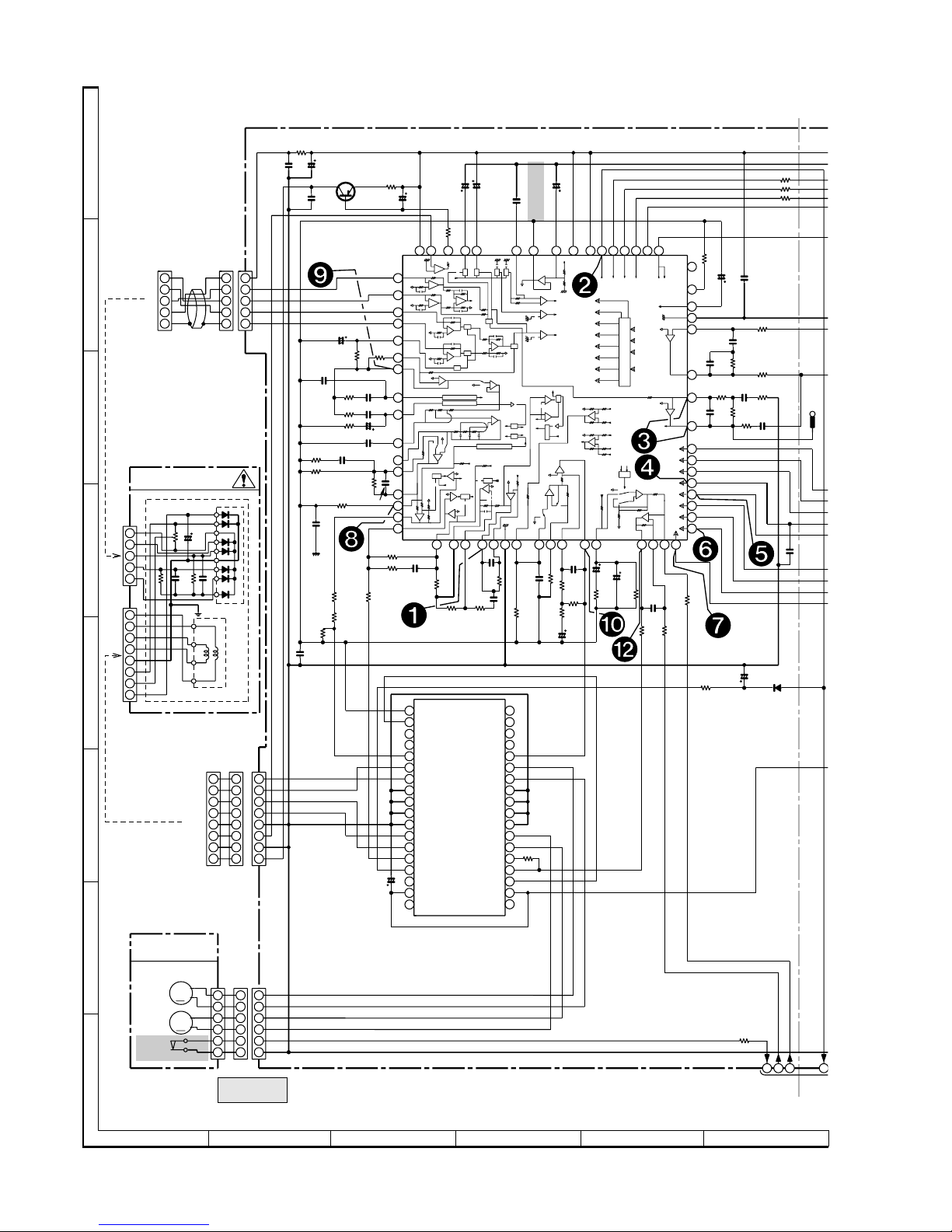 9
2
3
4
8
6
5
1
10
7
12